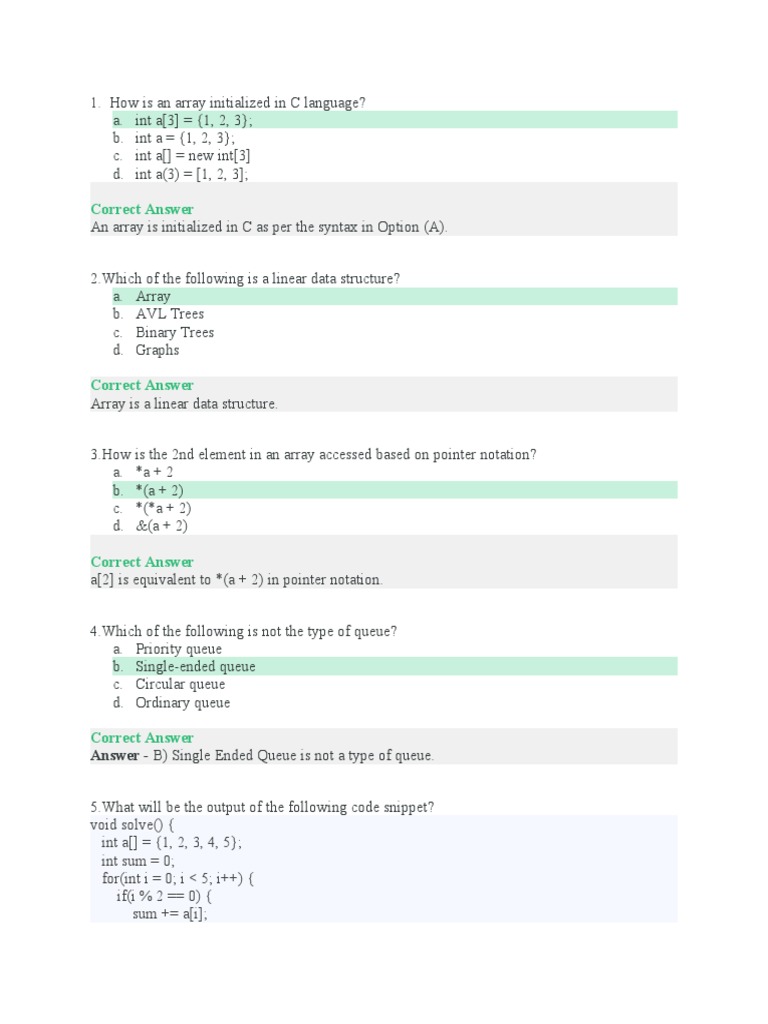 1. How is an array initialized in C language?
a. int a[3] = {1, 2, 3};
b. int a = {1, 2, 3};
c. int a[] = new int[3]
d. int a(3) = [1, 2, 3];

Correct Answer
An array is initialized in C as per the syntax in Option (A).

2.Which of the following is a linear data structure?
a. Array
b. AVL Trees
c. Binary Trees
d. Graphs

Correct Answer
Array is a linear data structure.

3.How is the 2nd element in an array accessed based on pointer notation?
a. *a + 2
b. *(a + 2)
c. *(*a + 2)
d. &(a + 2)

Correct Answer
a[2] is equivalent to *(a + 2) in pointer notation.

4.Which of the following is not the type of queue?
a. Priority queue
b. Single-ended queue
c. Circular queue
d. Ordinary queue

Correct Answer
Answer - B) Single Ended Queue is not a type of queue.

5.What will be the output of the following code snippet?
void solve() {
int a[] = {1, 2, 3, 4, 5};
int sum = 0;
for(int i = 0; i < 5; i++) {
if(i % 2 == 0) {
sum += a[i];